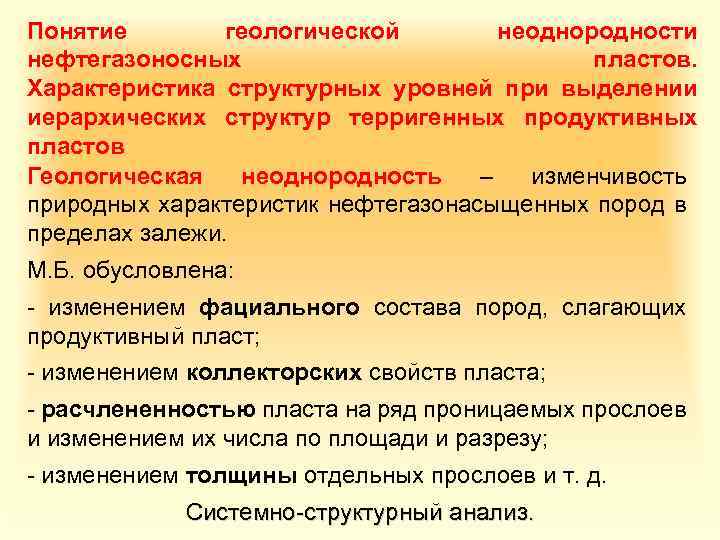 Понятие геологической неоднородности нефтегазоносных пластов. Характеристика структурных уровней при выделении иерархических структур терригенных продуктивных пластов

Геологическая неоднородность – изменчивость природных характеристик нефтегазонасыщенных пород в пределах залежи.

М.Б. обусловлена:

- изменением фациального состава пород, слагающих продуктивный пласт;

- изменением коллекторских свойств пласта;

- расчлененностью пласта на ряд проницаемых прослоев и изменением их числа по площади и разрезу;

- изменением толщины отдельных прослоев и т. д.

Системно-структурный анализ.